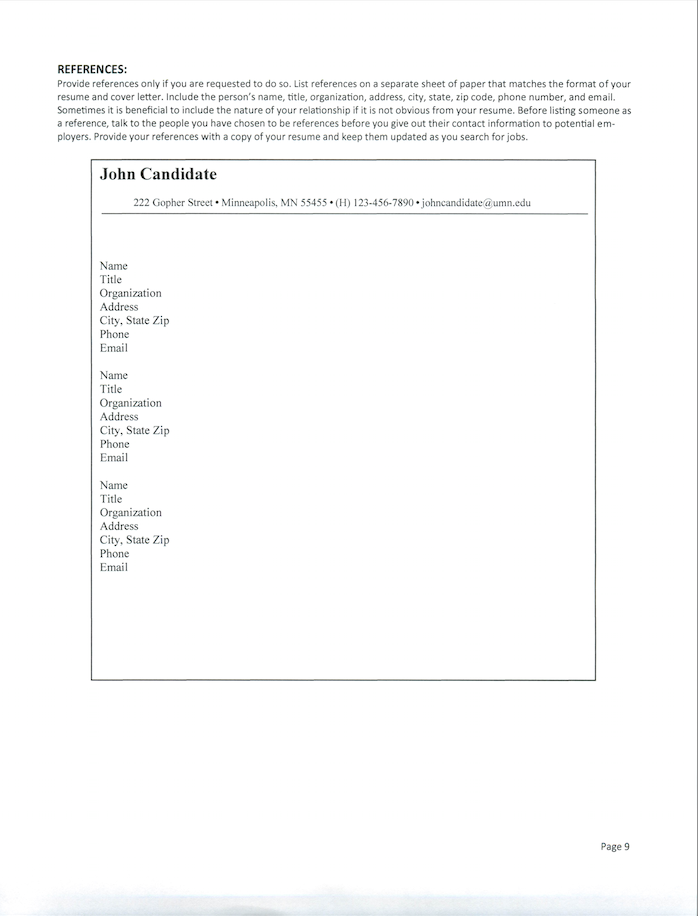 REFERENCES:
Provide references only if you are requested to do so. List references on a separate sheet of paper that matches the format of your resume and cover letter. Include the person's name, title, organization, address, city, state, zip code, phone number, and email. Sometimes it is beneficial to include the nature of your relationship if it is not obvious from your resume. Before listing someone as a reference, talk to the people you have chosen to be references before you give out their contact information to potential employers. Provide your references with a copy of your resume and keep them updated as you search for jobs.

John Candidate

222 Gopher Street • Minneapolis, MN 55455 • (H) 123-456-7890 • johncandidate@umn.edu

Name
Title
Organization
Address
City, State Zip
Phone
Email

Name
Title
Organization
Address
City, State Zip
Phone
Email

Name
Title
Organization
Address
City, State Zip
Phone
Email

Page 9